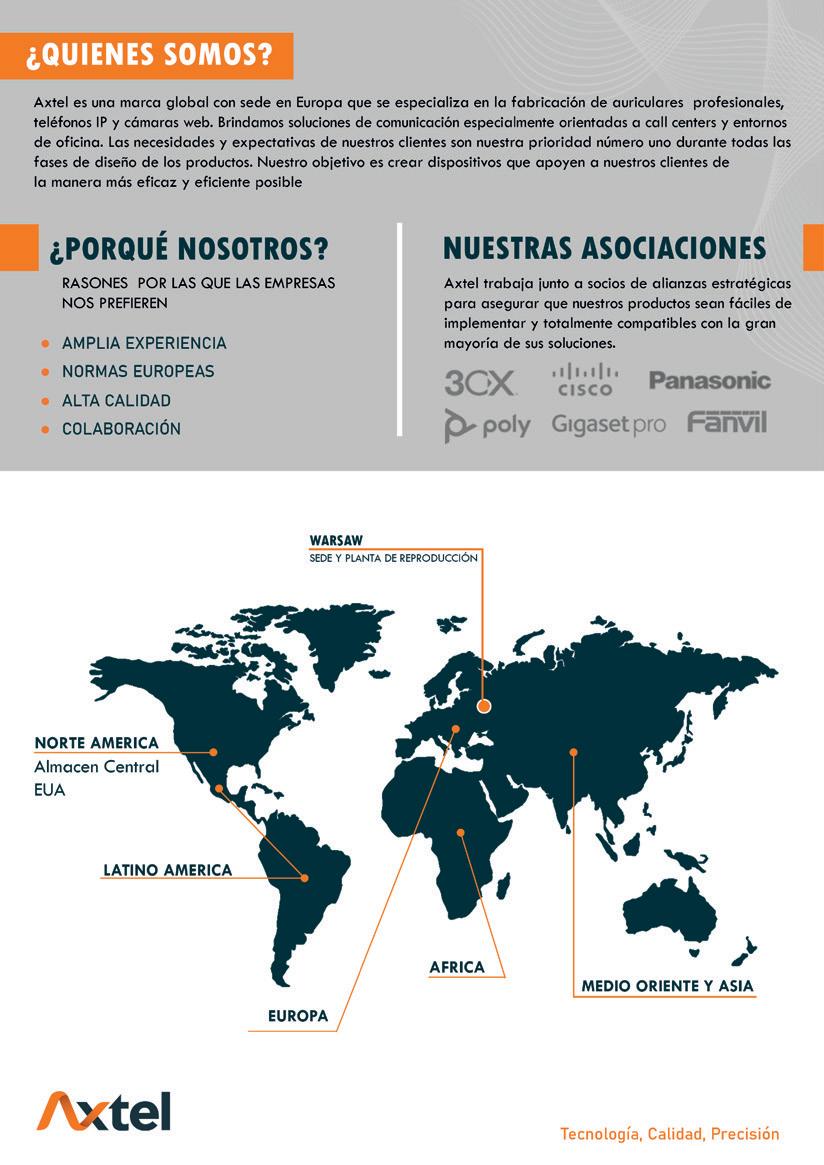 ¿QUIENES SOMOS?

Axtel es una marca global con sede en Europa que se especializa en la fabricación de auriculares profesionales, teléfonos IP y cámaras web. Brindamos soluciones de comunicación especialmente orientadas a call centers y entornos de oficina. Las necesidades y expectativas de nuestros clientes son nuestra prioridad número uno durante todas las fases de diseño de los productos. Nuestro objetivo es crear dispositivos que apoyen a nuestros clientes de la manera más eficaz y eficiente posible

¿PORQUÉ NOSOTROS?

RASONES POR LAS QUE LAS EMPRESAS NOS PREFIEREN

AMPLIA EXPERIENCIA
NORMAS EUROPEAS
ALTA CALIDAD
COLABORACIÓN

NUESTRAS ASOCIACIONES

Axtel trabaja junto a socios de alianzas estratégicas para asegurar que nuestros productos sean fáciles de implementar y totalmente compatibles con la gran mayoría de sus soluciones.

3CX
CISCO
Panasonic
poly
Gigaset pro
Fanvil

WARSAW
SEDE Y PLANTA DE REPRODUCCIÓN

NORTE AMERICA
Almacen Central
EUA

LATINO AMERICA

AFRICA

MEDIO ORIENTE Y ASIA

EUROPA

Axtel

Tecnología, Calidad, Precisión